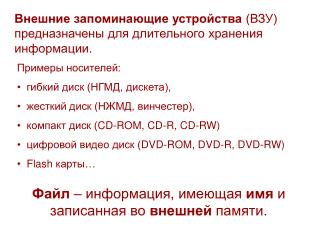 Внешние запоминающие устройства (ВЗУ) предназначены для длительного хранения информации.

Примеры носителей:

• гибкий диск (НГМД, дискета),
• жесткий диск (НЖМД, винчестер),
• компакт диск (CD-ROM, CD-R, CD-RW)
• цифровой видео диск (DVD-ROM, DVD-R, DVD-RW)
• Flash карты…

Файл – информация, имеющая имя и записанная во внешней памяти.